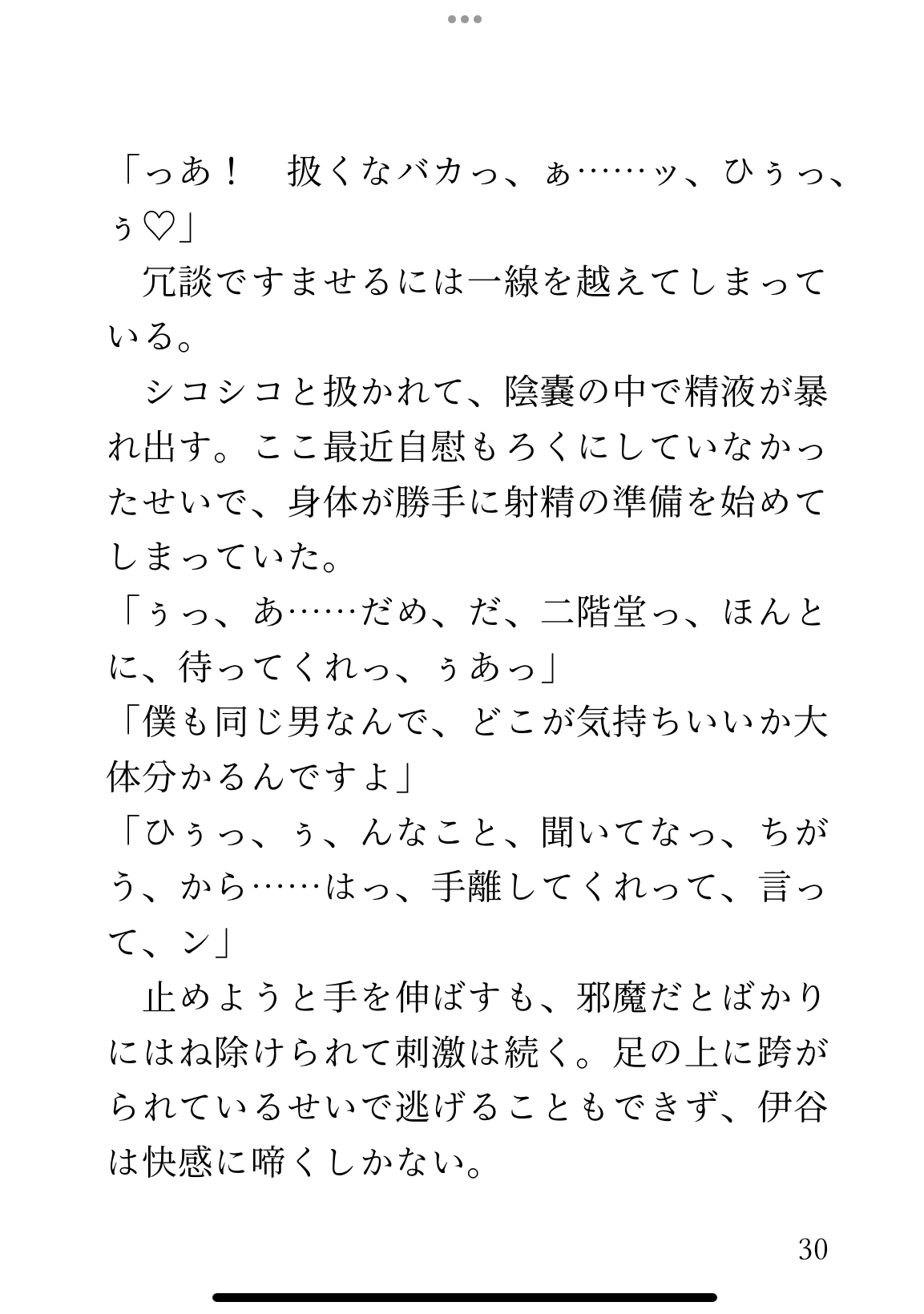 「っあ！　扱くなバカっ、ぁ……ッ、ひぅっ、ぅ♡」

　冗談ですませるには一線を越えてしまっている。

　シコシコと扱かれて、陰嚢の中で精液が暴れ出す。ここ最近自慰もろくにしていなかったせいで、身体が勝手に射精の準備を始めてしまっていた。

「ぅっ、あ……だめ、だ、二階堂っ、ほんとに、待ってくれっ、ぅあっ」

「僕も同じ男なんで、どこが気持ちいいか大体分かるんですよ」

「ひぅっ、ぅ、んなこと、聞いてなっ、ちがう、から……はっ、手離してくれって、言って、ン」

　止めようと手を伸ばすも、邪魔だとばかりにはね除けられて刺激は続く。足の上に跨がられているせいで逃げることもできず、伊谷は快感に啼くしかない。

30